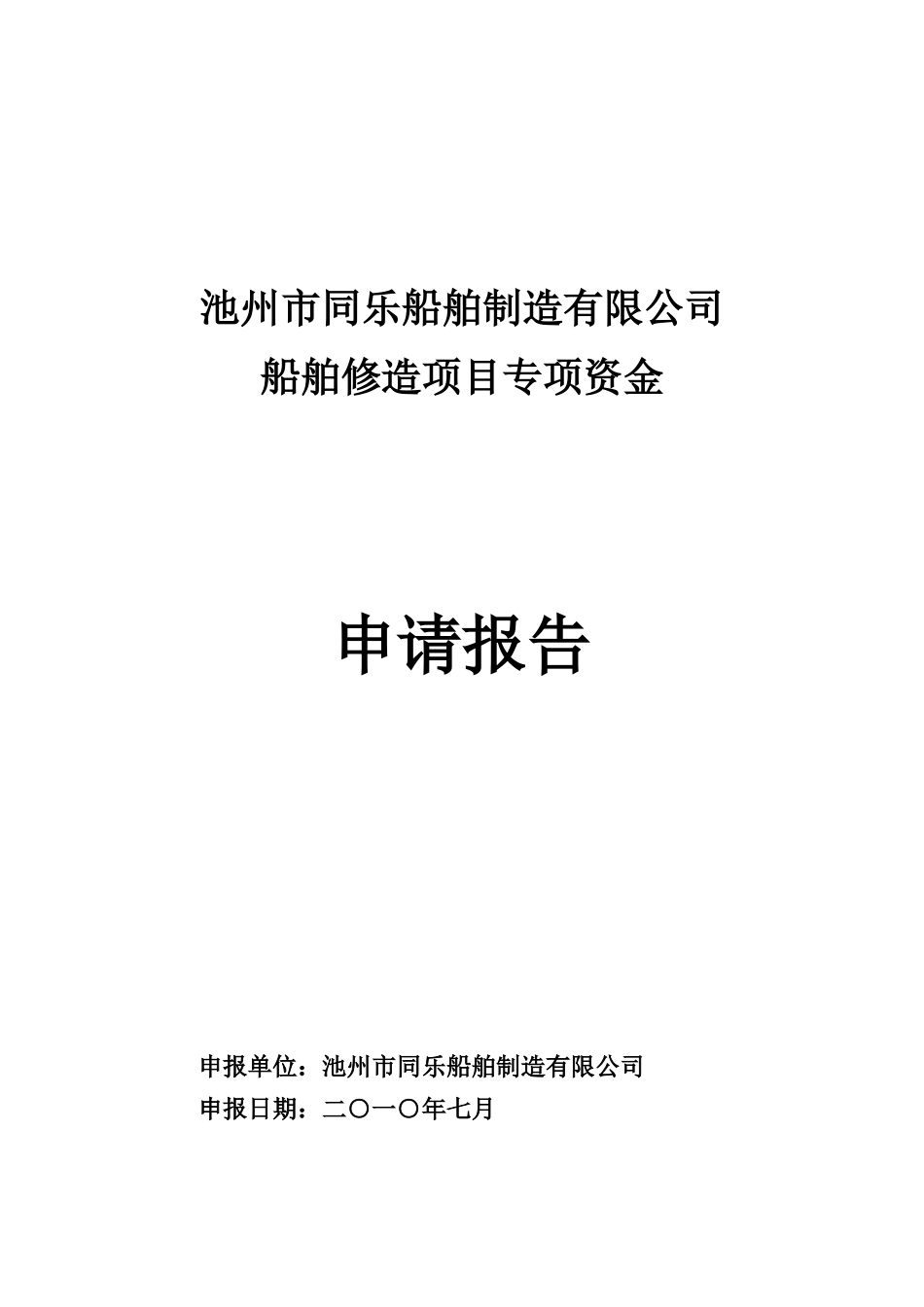 池州市同乐船舶制造有限公司
船舶修造项目专项资金

申请报告

申报单位：池州市同乐船舶制造有限公司
申报日期：二〇一〇年七月